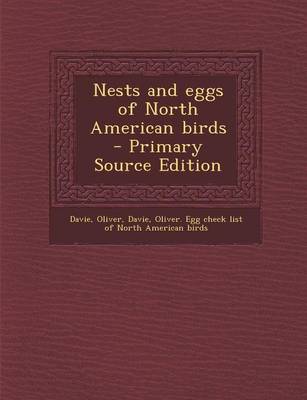 Nests and eggs of North American birds - Primary Source Edition

Davie, Oliver, Davie, Oliver. Egg check list of North American birds